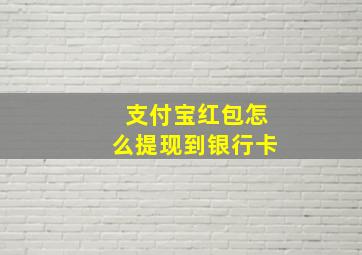 支付宝红包怎么提现到银行卡